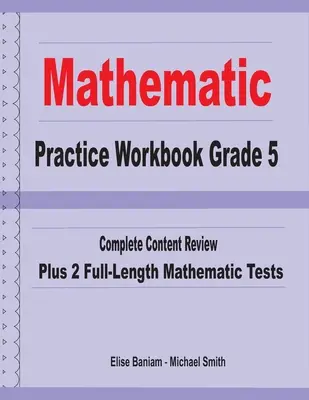 Mathematic

Practice Workbook Grade 5

Complete Content Review

Plus 2 Full-Length Mathematic Tests

Elise Baniam - Michael Smith